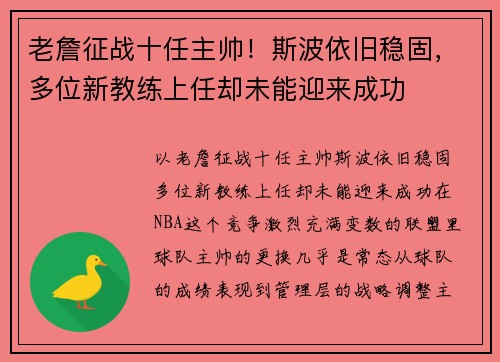 老詹征战十任主帅！斯波依旧稳固，多位新教练上任却未能迎来成功

以老詹征战十任主帅斯波依旧稳固多位新教练上任却未能迎来成功在NBA这个竞争激烈充满变数的联盟里球队主帅的更换几乎是常态从球队的成绩表现到管理层的战略调整主